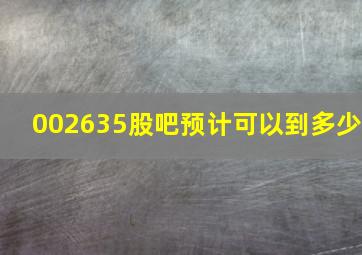 002635股吧预计可以到多少